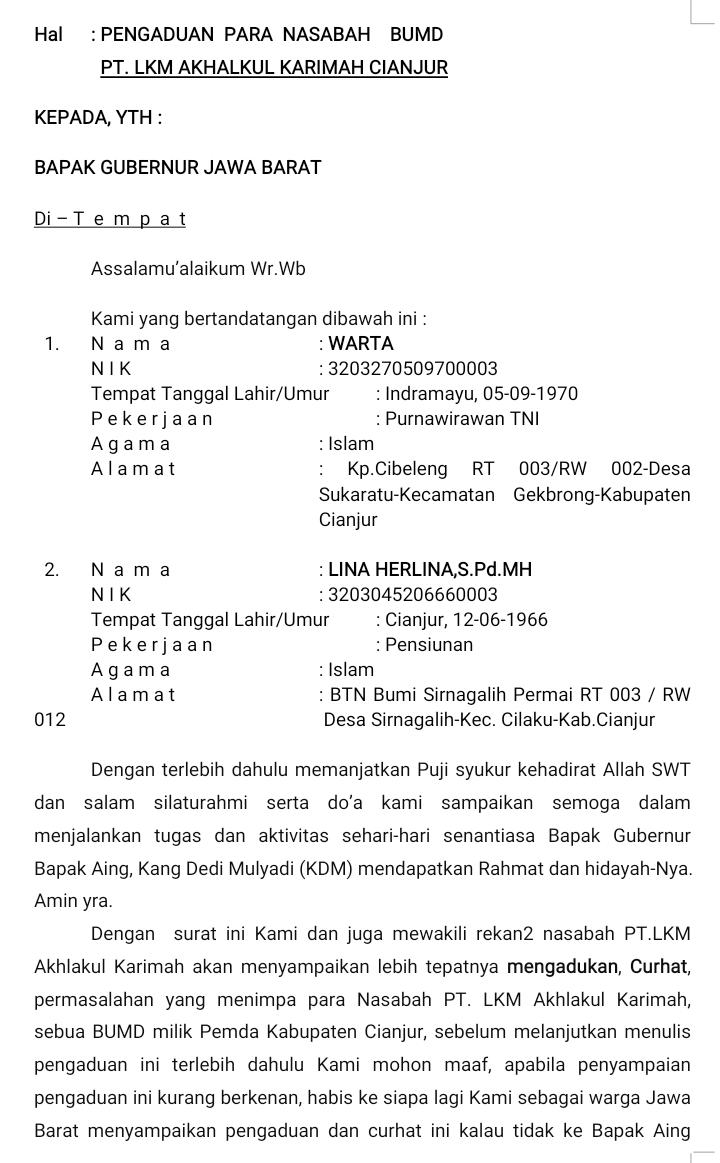 Hal : PENGADUAN PARA NASABAH BUMD
PT. LKM AKHALKUL KARIMAH CIANJUR

KEPADA, YTH :

BAPAK GUBERNUR JAWA BARAT

Di – T e m p a t

Assalamu'alaikum Wr.Wb

Kami yang bertandatangan dibawah ini :
1. N a m a : WARTA
N I K : 3203270509700003
Tempat Tanggal Lahir/Umur : Indramayu, 05-09-1970
P e k e r j a a n : Purnawirawan TNI
A g a m a : Islam
A l a m a t : Kp.Cibeleng RT 003/RW 002-Desa Sukaratu-Kecamatan Gekbrong-Kabupaten Cianjur

2. N a m a : LINA HERLINA,S.Pd.MH
N I K : 3203045206660003
Tempat Tanggal Lahir/Umur : Cianjur, 12-06-1966
P e k e r j a a n : Pensiunan
A g a m a : Islam
A l a m a t : BTN Bumi Sirnagalih Permai RT 003 / RW 012 Desa Sirnagalih-Kec. Cilaku-Kab.Cianjur

Dengan terlebih dahulu memanjatkan Puji syukur kehadirat Allah SWT dan salam silaturahmi serta do'a kami sampaikan semoga dalam menjalankan tugas dan aktivitas sehari-hari senantiasa Bapak Gubernur Bapak Aing, Kang Dedi Mulyadi (KDM) mendapatkan Rahmat dan hidayah-Nya. Amin yra.

Dengan surat ini Kami dan juga mewakili rekan2 nasabah PT.LKM Akhlakul Karimah akan menyampaikan lebih tepatnya mengadukan, Curhat, permasalahan yang menimpa para Nasabah PT. LKM Akhlakul Karimah, sebua BUMD milik Pemda Kabupaten Cianjur, sebelum melanjutkan menulis pengaduan ini terlebih dahulu Kami mohon maaf, apabila penyampaian pengaduan ini kurang berkenan, habis ke siapa lagi Kami sebagai warga Jawa Barat menyampaikan pengaduan dan curhat ini kalau tidak ke Bapak Aing